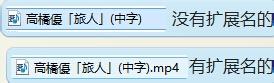 高橋優「旅人」(中字) 没有扩展名的

高橋優「旅人」(中字).mp4 有扩展名的